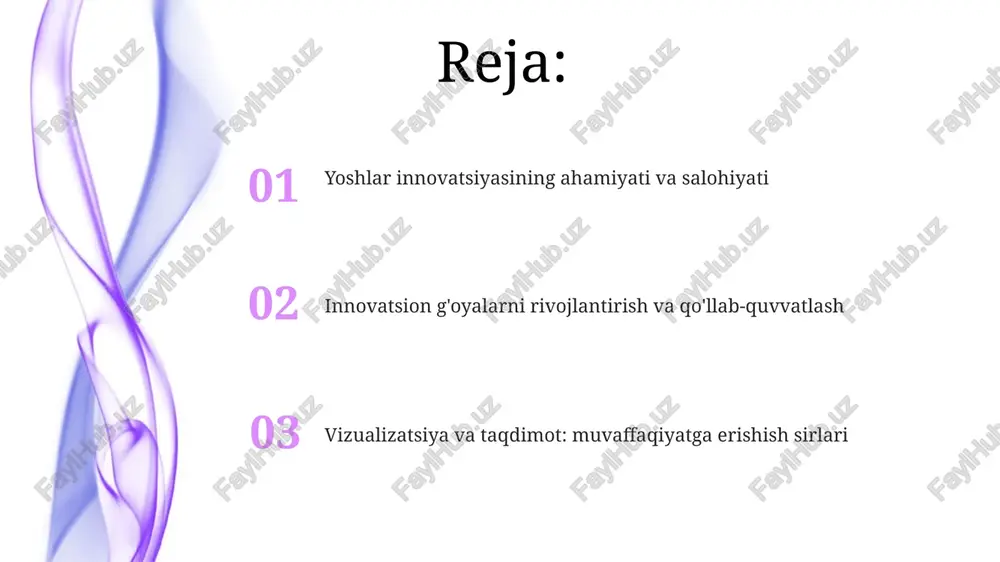 Reja:

01 Yoshlar innovatsiyasining ahamiyati va salohiyati

02 Innovatsion g'oyalarni rivojlantirish va qo'llab-quvvatlash

03 Vizualizatsiya va taqdimot: muvaffaqiyatga erishish sirlari

FaylHub.uz